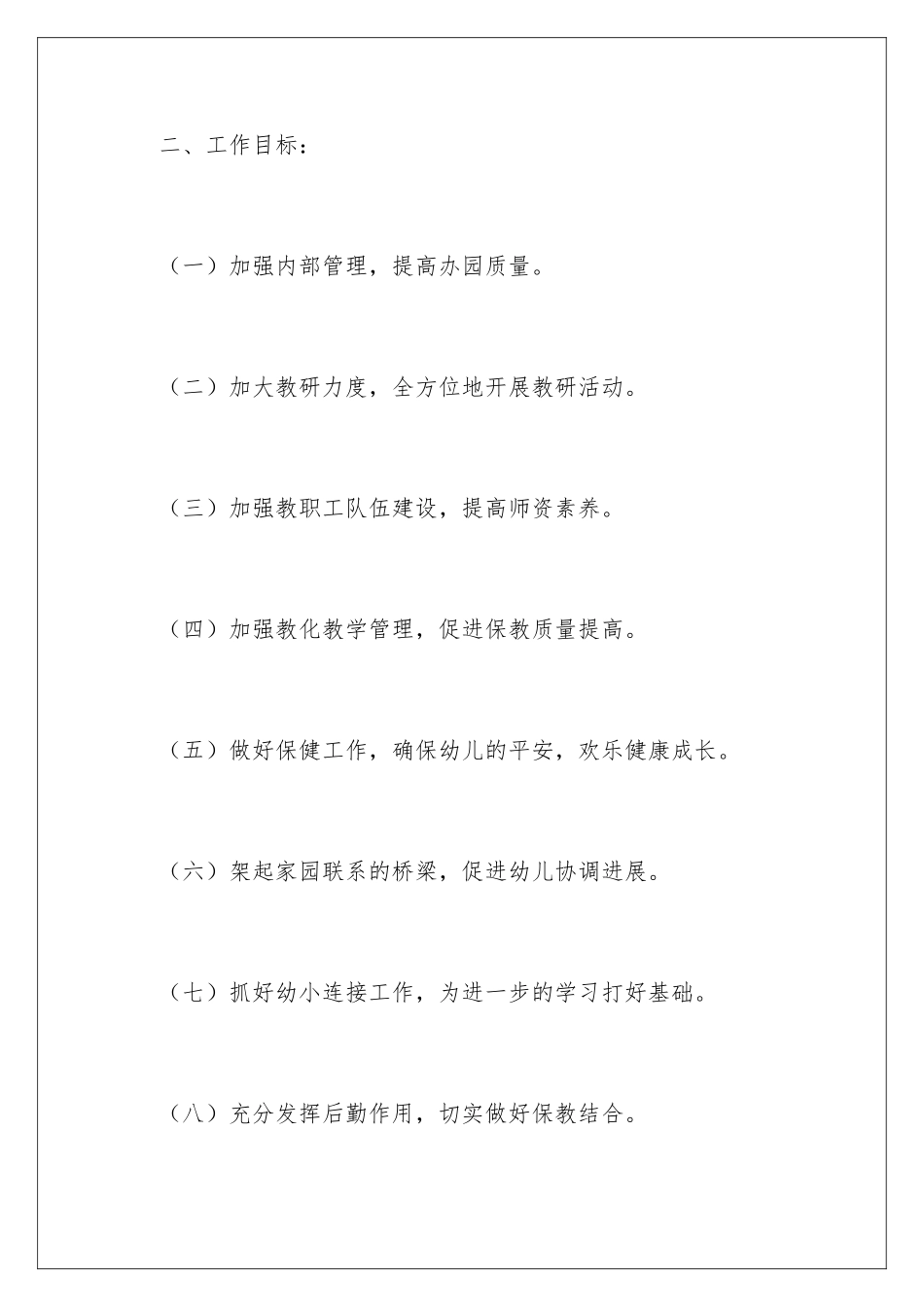 二、工作目标：

（一）加强内部管理，提高办园质量。

（二）加大教研力度，全方位地开展教研活动。

（三）加强教职工队伍建设，提高师资素养。

（四）加强教化教学管理，促进保教质量提高。

（五）做好保健工作，确保幼儿的平安，欢乐健康成长。

（六）架起家园联系的桥梁，促进幼儿协调进展。

（七）抓好幼小连接工作，为进一步的学习打好基础。

（八）充分发挥后勤作用，切实做好保教结合。